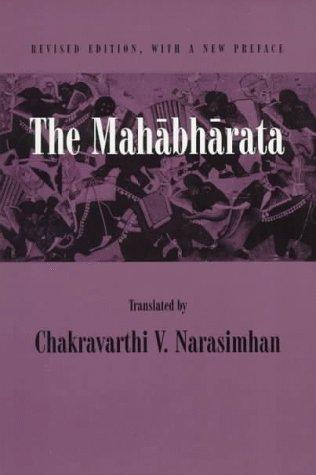 REVISED EDITION, WITH A NEW PREFACE

The Mahābhārata

Translated by

Chakravarthi V. Narasimhan